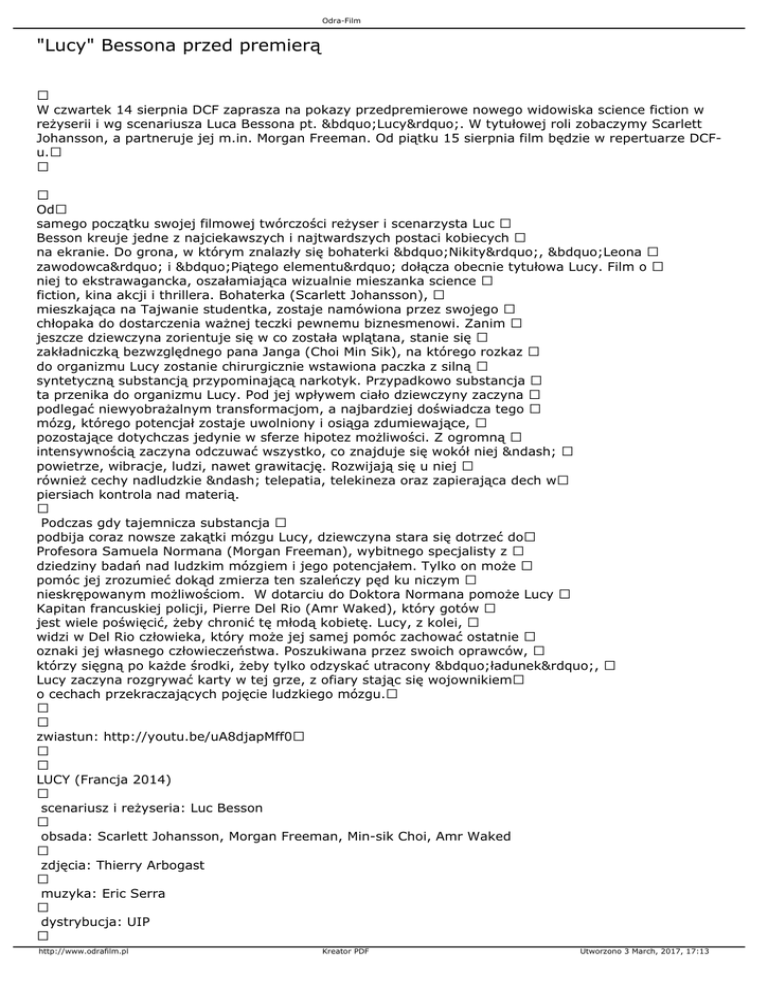 Odra-Film

"Lucy" Bessona przed premierą

□
W czwartek 14 sierpnia DCF zaprasza na pokazy przedpremierowe nowego widowiska science fiction w reżyserii i wg scenariusza Luca Bessona pt. &bdquo;Lucy&rdquo;. W tytułowej roli zobaczymy Scarlett Johansson, a partneruje jej m.in. Morgan Freeman. Od piątku 15 sierpnia film będzie w repertuarze DCF-u.□
□

□
Od□
samego początku swojej filmowej twórczości reżyser i scenarzysta Luc □
Besson kreuje jedne z najciekawszych i najtwardszych postaci kobiecych □
na ekranie. Do grona, w którym znalazły się bohaterki &bdquo;Nikity&rdquo;, &bdquo;Leona □
zawodowca&rdquo; i &bdquo;Piątego elementu&rdquo; dołącza obecnie tytułowa Lucy. Film o □
niej to ekstrawagancka, oszałamiająca wizualnie mieszanka science □
fiction, kina akcji i thrillera. Bohaterka (Scarlett Johansson), □
mieszkająca na Tajwanie studentka, zostaje namówiona przez swojego □
chłopaka do dostarczenia ważnej teczki pewnemu biznesmenowi. Zanim □
jeszcze dziewczyna zorientuje się w co została wplątana, stanie się □
zakładniczką bezwzględnego pana Janga (Choi Min Sik), na którego rozkaz □
do organizmu Lucy zostanie chirurgicznie wstawiona paczka z silną □
syntetyczną substancją przypominającą narkotyk. Przypadkowo substancja □
ta przenika do organizmu Lucy. Pod jej wpływem ciało dziewczyny zaczyna □
podlegać niewyobrażalnym transformacjom, a najbardziej doświadcza tego □
mózg, którego potencjał zostaje uwolniony i osiąga zdumiewające, □
pozostające dotychczas jedynie w sferze hipotez możliwości. Z ogromną □
intensywnością zaczyna odczuwać wszystko, co znajduje się wokół niej &ndash; □
powietrze, wibracje, ludzi, nawet grawitację. Rozwijają się u niej □
również cechy nadludzkie &ndash; telepatia, telekineza oraz zapierająca dech w□
piersiach kontrola nad materią.
□
 Podczas gdy tajemnicza substancja □
podbija coraz nowsze zakątki mózgu Lucy, dziewczyna stara się dotrzeć do□
Profesora Samuela Normana (Morgan Freeman), wybitnego specjalisty z □
dziedziny badań nad ludzkim mózgiem i jego potencjałem. Tylko on może □
pomóc jej zrozumieć dokąd zmierza ten szaleńczy pęd ku niczym □
nieskrępowanym możliwościom.  W dotarciu do Doktora Normana pomoże Lucy □
Kapitan francuskiej policji, Pierre Del Rio (Amr Waked), który gotów □
jest wiele poświęcić, żeby chronić tę młodą kobietę. Lucy, z kolei, □
widzi w Del Rio człowieka, który może jej samej pomóc zachować ostatnie □
oznaki jej własnego człowieczeństwa. Poszukiwana przez swoich oprawców, □
którzy sięgną po każde środki, żeby tylko odzyskać utracony &bdquo;ładunek&rdquo;, □
Lucy zaczyna rozgrywać karty w tej grze, z ofiary stając się wojownikiem□
o cechach przekraczających pojęcie ludzkiego mózgu.□
□
□
zwiastun: http://youtu.be/uA8djapMff0□
□
□
LUCY (Francja 2014)
□
 scenariusz i reżyseria: Luc Besson
□
 obsada: Scarlett Johansson, Morgan Freeman, Min-sik Choi, Amr Waked
□
 zdjęcia: Thierry Arbogast
□
 muzyka: Eric Serra
□
 dystrybucja: UIP
□

http://www.odrafilm.pl Kreator PDF Utworzono 3 March, 2017, 17:13